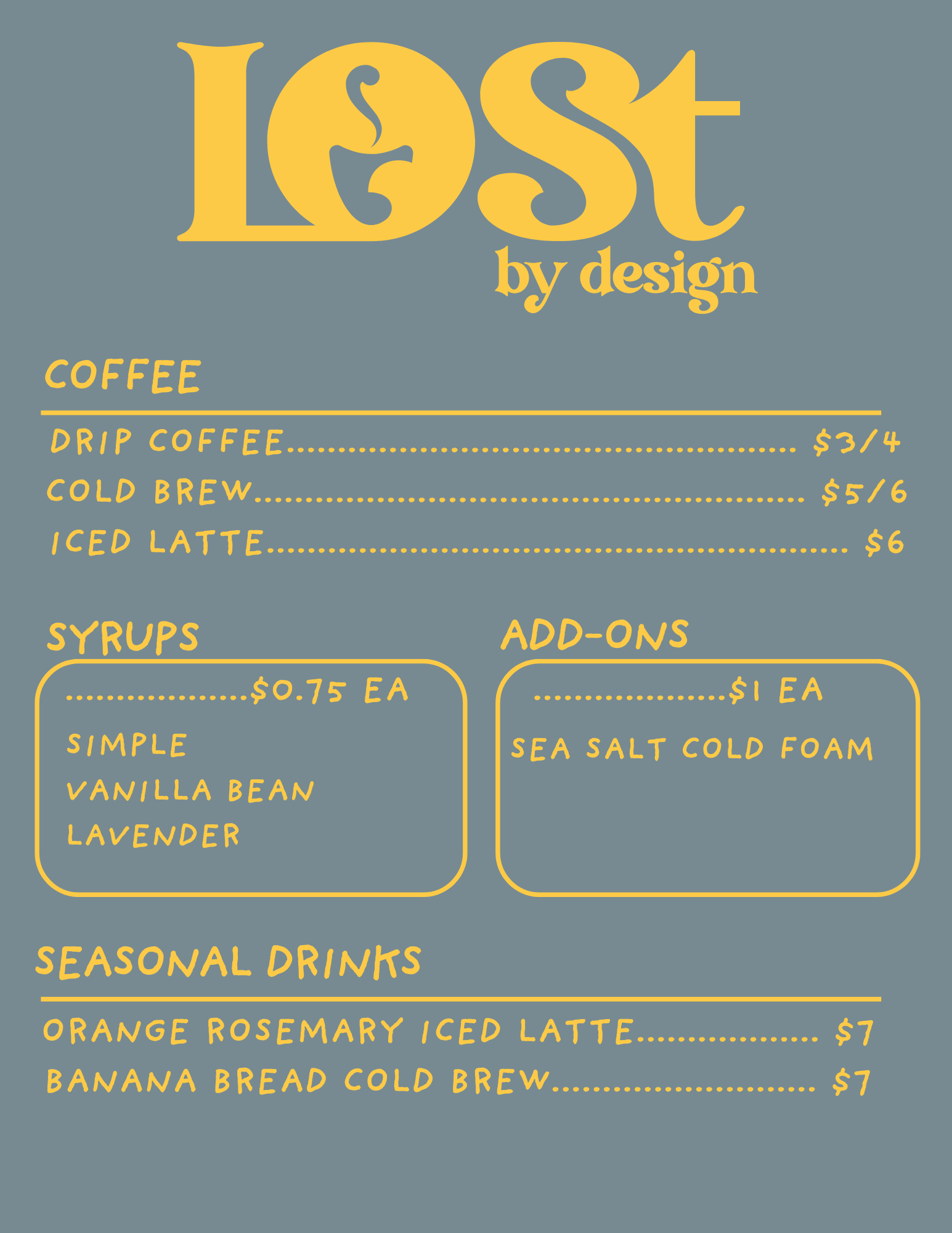 LOSt
by design

COFFEE

DRIP COFFEE $3/4
COLD BREW $5/6
ICED LATTE $6

SYRUPS

$0.75 EA

SIMPLE
VANILLA BEAN
LAVENDER

ADD-ONS

$1 EA

SEA SALT COLD FOAM

SEASONAL DRINKS

ORANGE ROSEMARY ICED LATTE $7
BANANA BREAD COLD BREW $7